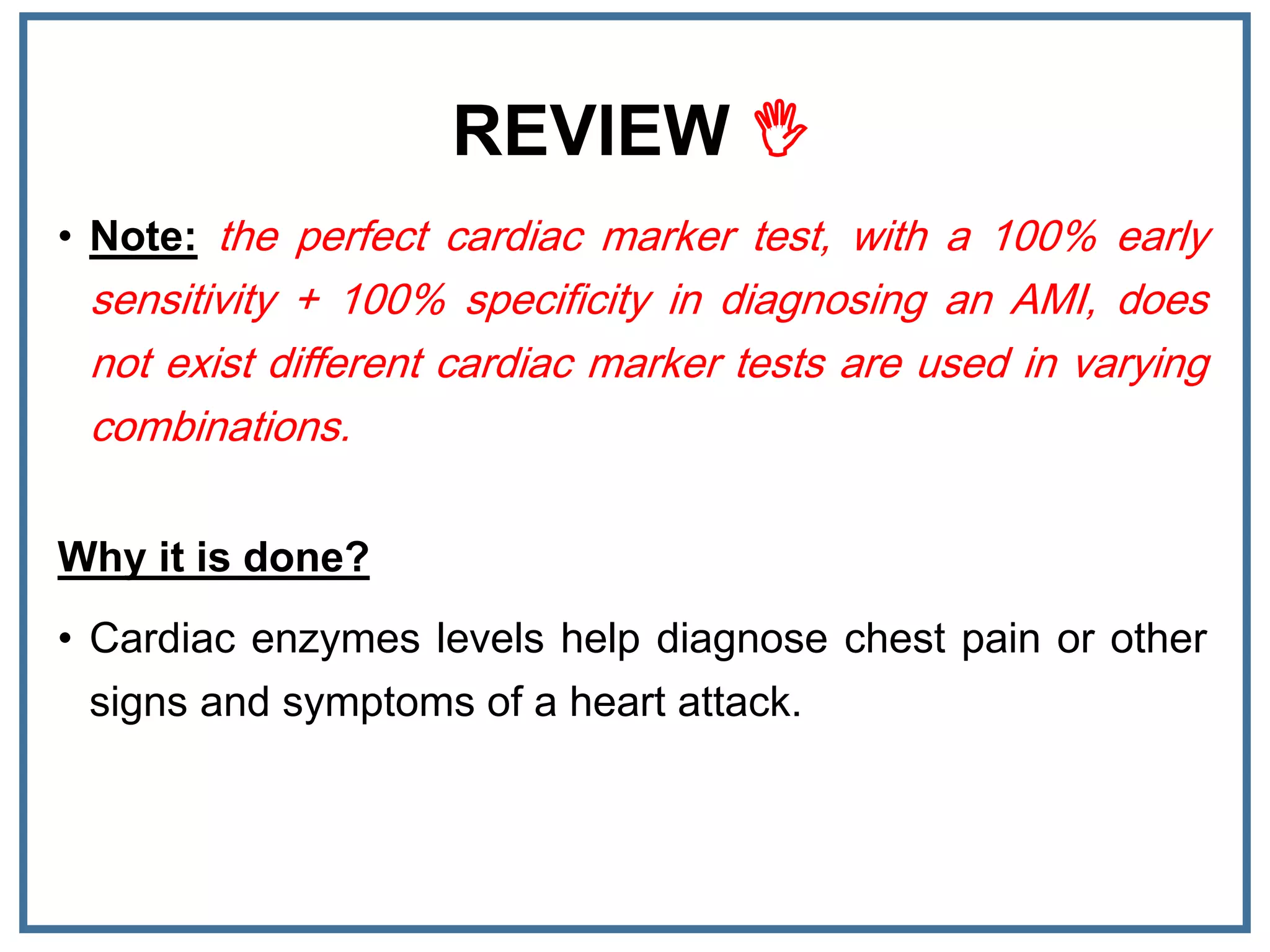 REVIEW

• Note: the perfect cardiac marker test, with a 100% early sensitivity + 100% specificity in diagnosing an AMI, does not exist different cardiac marker tests are used in varying combinations.

Why it is done?

• Cardiac enzymes levels help diagnose chest pain or other signs and symptoms of a heart attack.